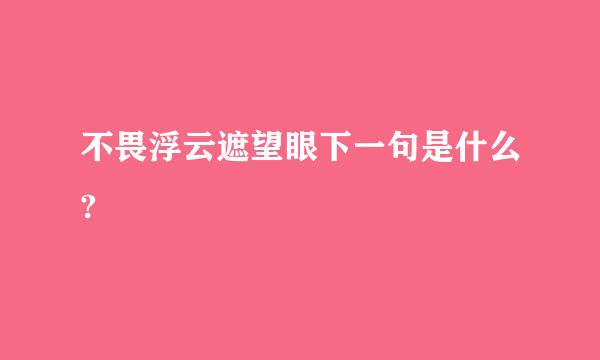 不畏浮云遮望眼下一句是什么?